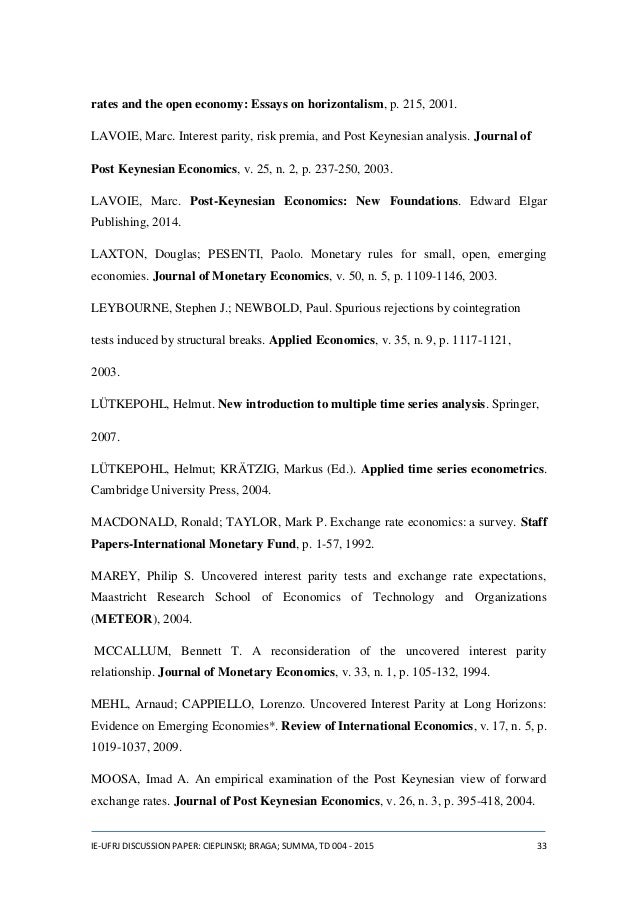 rates and the open economy: Essays on horizontalism, p. 215, 2001.

LAVOIE, Marc. Interest parity, risk premia, and Post Keynesian analysis. Journal of

Post Keynesian Economics, v. 25, n. 2, p. 237-250, 2003.

LAVOIE, Marc. Post-Keynesian Economics: New Foundations. Edward Elgar Publishing, 2014.

LAXTON, Douglas; PESENTI, Paolo. Monetary rules for small, open, emerging economies. Journal of Monetary Economics, v. 50, n. 5, p. 1109-1146, 2003.

LEYBOURNE, Stephen J.; NEWBOLD, Paul. Spurious rejections by cointegration

tests induced by structural breaks. Applied Economics, v. 35, n. 9, p. 1117-1121,

2003.

LÜTKEPOHL, Helmut. New introduction to multiple time series analysis. Springer,

2007.

LÜTKEPOHL, Helmut; KRÄTZIG, Markus (Ed.). Applied time series econometrics. Cambridge University Press, 2004.

MACDONALD, Ronald; TAYLOR, Mark P. Exchange rate economics: a survey. Staff Papers-International Monetary Fund, p. 1-57, 1992.

MAREY, Philip S. Uncovered interest parity tests and exchange rate expectations, Maastricht Research School of Economics of Technology and Organizations (METEOR), 2004.

MCCALLUM, Bennett T. A reconsideration of the uncovered interest parity relationship. Journal of Monetary Economics, v. 33, n. 1, p. 105-132, 1994.

MEHL, Arnaud; CAPPIELLO, Lorenzo. Uncovered Interest Parity at Long Horizons: Evidence on Emerging Economies*. Review of International Economics, v. 17, n. 5, p. 1019-1037, 2009.

MOOSA, Imad A. An empirical examination of the Post Keynesian view of forward exchange rates. Journal of Post Keynesian Economics, v. 26, n. 3, p. 395-418, 2004.

IE-UFRJ DISCUSSION PAPER: CIEPLINSKI; BRAGA; SUMMA, TD 004 - 2015 33